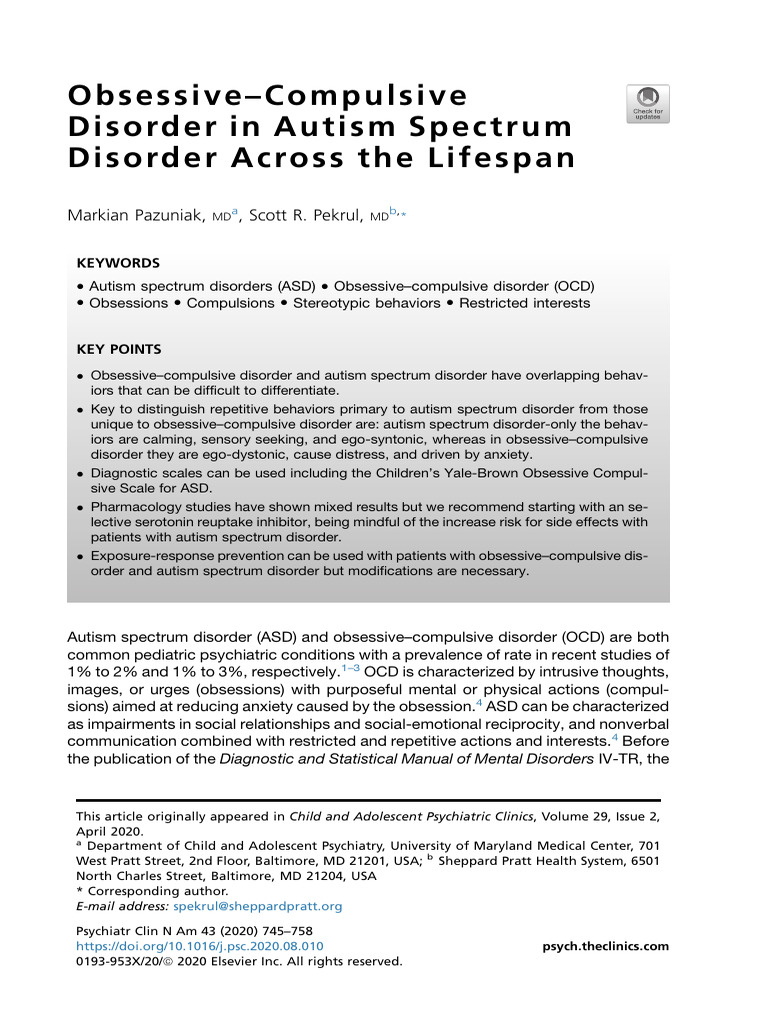 Obsessive–Compulsive Disorder in Autism Spectrum Disorder Across the Lifespan

Check for updates

Markian Pazuniak, MD$^{a}$, Scott R. Pekrul, MD$^{b,*}$

KEYWORDS

• Autism spectrum disorders (ASD) • Obsessive–compulsive disorder (OCD) • Obsessions • Compulsions • Stereotypic behaviors • Restricted interests

KEY POINTS

• Obsessive–compulsive disorder and autism spectrum disorder have overlapping behaviors that can be difficult to differentiate.
• Key to distinguish repetitive behaviors primary to autism spectrum disorder from those unique to obsessive–compulsive disorder are: autism spectrum disorder-only the behaviors are calming, sensory seeking, and ego-syntonic, whereas in obsessive–compulsive disorder they are ego-dystonic, cause distress, and driven by anxiety.
• Diagnostic scales can be used including the Children's Yale-Brown Obsessive Compulsive Scale for ASD.
• Pharmacology studies have shown mixed results but we recommend starting with an selective serotonin reuptake inhibitor, being mindful of the increase risk for side effects with patients with autism spectrum disorder.
• Exposure-response prevention can be used with patients with obsessive–compulsive disorder and autism spectrum disorder but modifications are necessary.

Autism spectrum disorder (ASD) and obsessive–compulsive disorder (OCD) are both common pediatric psychiatric conditions with a prevalence of rate in recent studies of 1% to 2% and 1% to 3%, respectively.$^{1–3}$ OCD is characterized by intrusive thoughts, images, or urges (obsessions) with purposeful mental or physical actions (compulsions) aimed at reducing anxiety caused by the obsession.$^{4}$ ASD can be characterized as impairments in social relationships and social-emotional reciprocity, and nonverbal communication combined with restricted and repetitive actions and interests.$^{4}$ Before the publication of the Diagnostic and Statistical Manual of Mental Disorders IV-TR, the

This article originally appeared in Child and Adolescent Psychiatric Clinics, Volume 29, Issue 2, April 2020.
$^{a}$ Department of Child and Adolescent Psychiatry, University of Maryland Medical Center, 701 West Pratt Street, 2nd Floor, Baltimore, MD 21201, USA; $^{b}$ Sheppard Pratt Health System, 6501 North Charles Street, Baltimore, MD 21204, USA
* Corresponding author.
E-mail address: spekrul@sheppardpratt.org

Psychiatr Clin N Am 43 (2020) 745–758
https://doi.org/10.1016/j.psc.2020.08.010
0193-953X/20/© 2020 Elsevier Inc. All rights reserved.

psych.theclinics.com